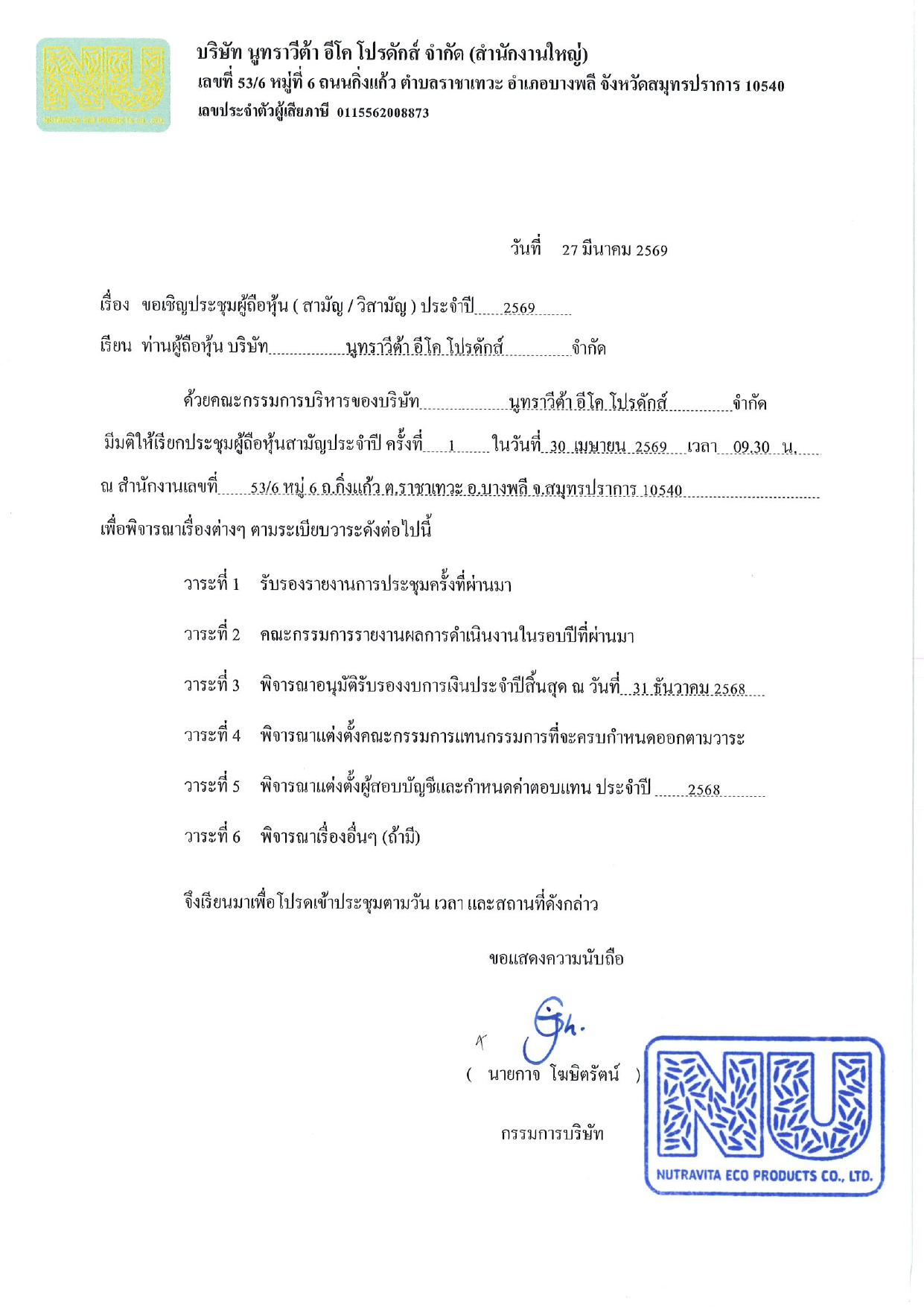 NU
NUTRAVITA ECO PRODUCTS CO., LTD.

บริษัท นูทราวีต้า อีโค โปรดักส์ จำกัด (สำนักงานใหญ่)
เลขที่ 53/6 หมู่ที่ 6 ถนนกิ่งแก้ว ตำบลราชาเทวะ อำเภอบางพลี จังหวัดสมุทรปราการ 10540
เลขประจำตัวผู้เสียภาษี 0115562008873

วันที่ 27 มีนาคม 2569

เรื่อง ขอเชิญประชุมผู้ถือหุ้น ( สามัญ / วิสามัญ ) ประจำปี 2569

เรียน ท่านผู้ถือหุ้น บริษัท นูทราวีต้า อีโค โปรดักส์ จำกัด

ด้วยคณะกรรมการบริหารของบริษัท นูทราวีต้า อีโค โปรดักส์ จำกัด มีมติให้เรียกประชุมผู้ถือหุ้นสามัญประจำปี ครั้งที่ 1 ในวันที่ 30 เมษายน 2569 เวลา 09.30 น. ณ สำนักงานเลขที่ 53/6 หมู่ 6 ถ.กิ่งแก้ว ต.ราชาเทวะ อ.บางพลี จ.สมุทรปราการ 10540 เพื่อพิจารณาเรื่องต่างๆ ตามระเบียบวาระดังต่อไปนี้

วาระที่ 1 รับรองรายงานการประชุมครั้งที่ผ่านมา

วาระที่ 2 คณะกรรมการรายงานผลการดำเนินงานในรอบปีที่ผ่านมา

วาระที่ 3 พิจารณาอนุมัติรับรองงบการเงินประจำปีสิ้นสุด ณ วันที่ 31 ธันวาคม 2568

วาระที่ 4 พิจารณาแต่งตั้งคณะกรรมการแทนกรรมการที่จะครบกำหนดออกตามวาระ

วาระที่ 5 พิจารณาแต่งตั้งผู้สอบบัญชีและกำหนดค่าตอบแทน ประจำปี 2568

วาระที่ 6 พิจารณาเรื่องอื่นๆ (ถ้ามี)

จึงเรียนมาเพื่อโปรดเข้าประชุมตามวัน เวลา และสถานที่ดังกล่าว

ขอแสดงความนับถือ

( นายกาจ โฆษิตรัตน์ )

กรรมการบริษัท

NU
NUTRAVITA ECO PRODUCTS CO., LTD.